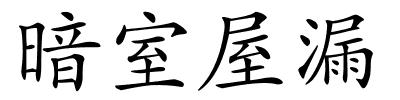 暗室屋漏